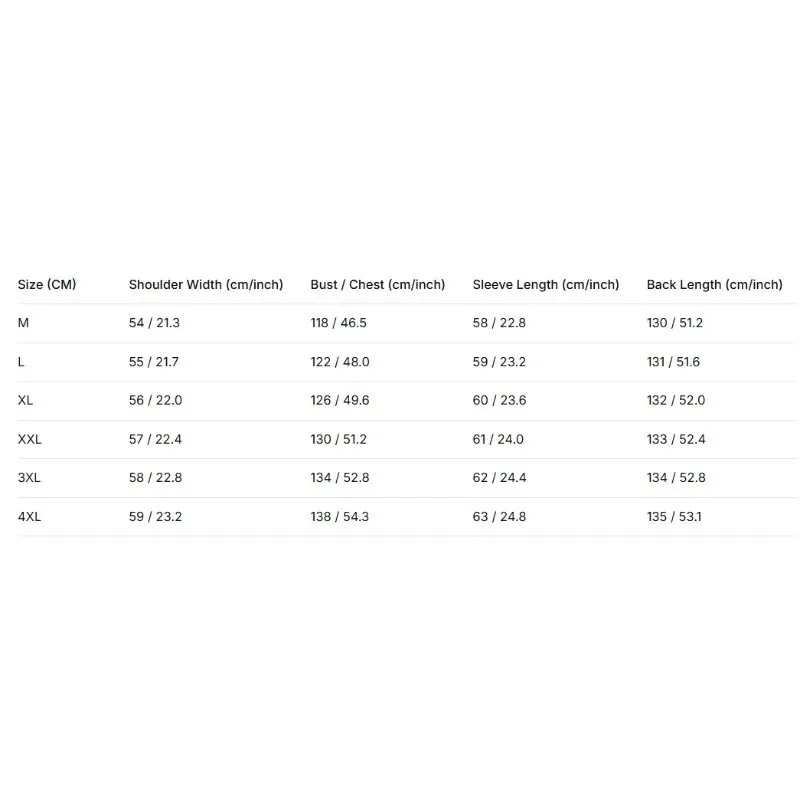 | Size (CM) | Shoulder Width (cm/inch) | Bust / Chest (cm/inch) | Sleeve Length (cm/inch) | Back Length (cm/inch) |
|---|---|---|---|---|
| M | 54 / 21.3 | 118 / 46.5 | 58 / 22.8 | 130 / 51.2 |
| L | 55 / 21.7 | 122 / 48.0 | 59 / 23.2 | 131 / 51.6 |
| XL | 56 / 22.0 | 126 / 49.6 | 60 / 23.6 | 132 / 52.0 |
| XXL | 57 / 22.4 | 130 / 51.2 | 61 / 24.0 | 133 / 52.4 |
| 3XL | 58 / 22.8 | 134 / 52.8 | 62 / 24.4 | 134 / 52.8 |
| 4XL | 59 / 23.2 | 138 / 54.3 | 63 / 24.8 | 135 / 53.1 |